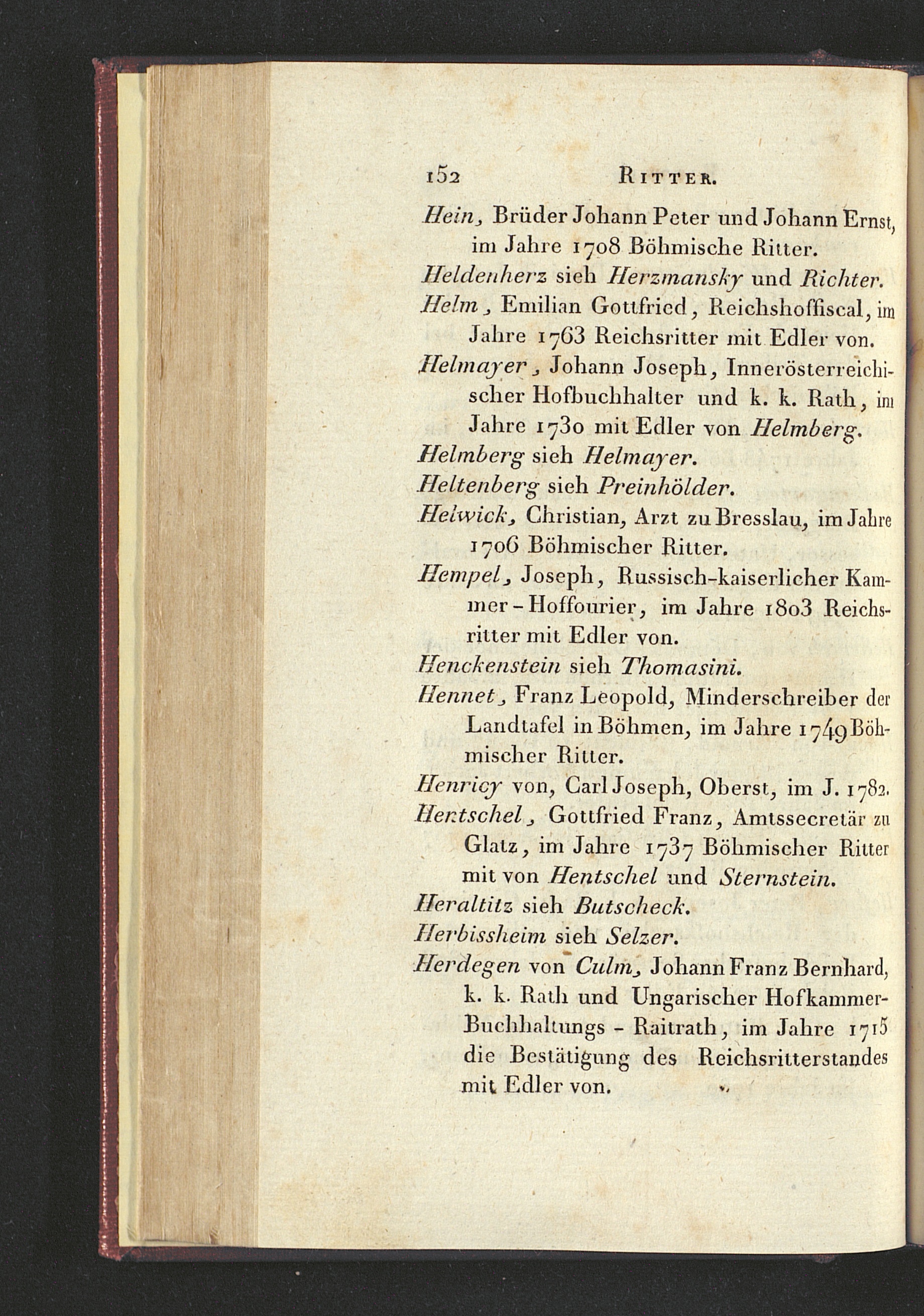 152 Ritter.

Hein, Brüder Johann Peter und Johann Ernst, im Jahre 1708 Böhmische Ritter.

Heldenherz sieh Herzmansky und Richter.

Helm, Emilian Gottfried, Reichshoffiscal, im Jahre 1763 Reichsritter mit Edler von.

Helmayer, Johann Joseph, Innerösterreichischer Hofbuchhalter und k. k. Rath, im Jahre 1730 mit Edler von Helmberg.

Helmberg sieh Helmayer.

Heltenberg sieh Preinhölder.

Helwick, Christian, Arzt zu Bresslau, im Jahre 1706 Böhmischer Ritter.

Hempel, Joseph, Russisch-kaiserlicher Kammer-Hoffourier, im Jahre 1803 Reichsritter mit Edler von.

Henckenstein sieh Thomasini.

Hennet, Franz Leopold, Minderschreiber der Landtafel in Böhmen, im Jahre 1749 Böhmischer Ritter.

Henricy von, Carl Joseph, Oberst, im J. 1782.

Hentschel, Gottfried Franz, Amtssecretär zu Glatz, im Jahre 1737 Böhmischer Ritter mit von Hentschel und Sternstein.

Heraltitz sieh Butscheck.

Herbissheim sieh Selzer.

Herdegen von Culm, Johann Franz Bernhard, k. k. Rath und Ungarischer Hofkammer-Buchhaltungs - Raitrath, im Jahre 1715 die Bestätigung des Reichsritterstandes mit Edler von.